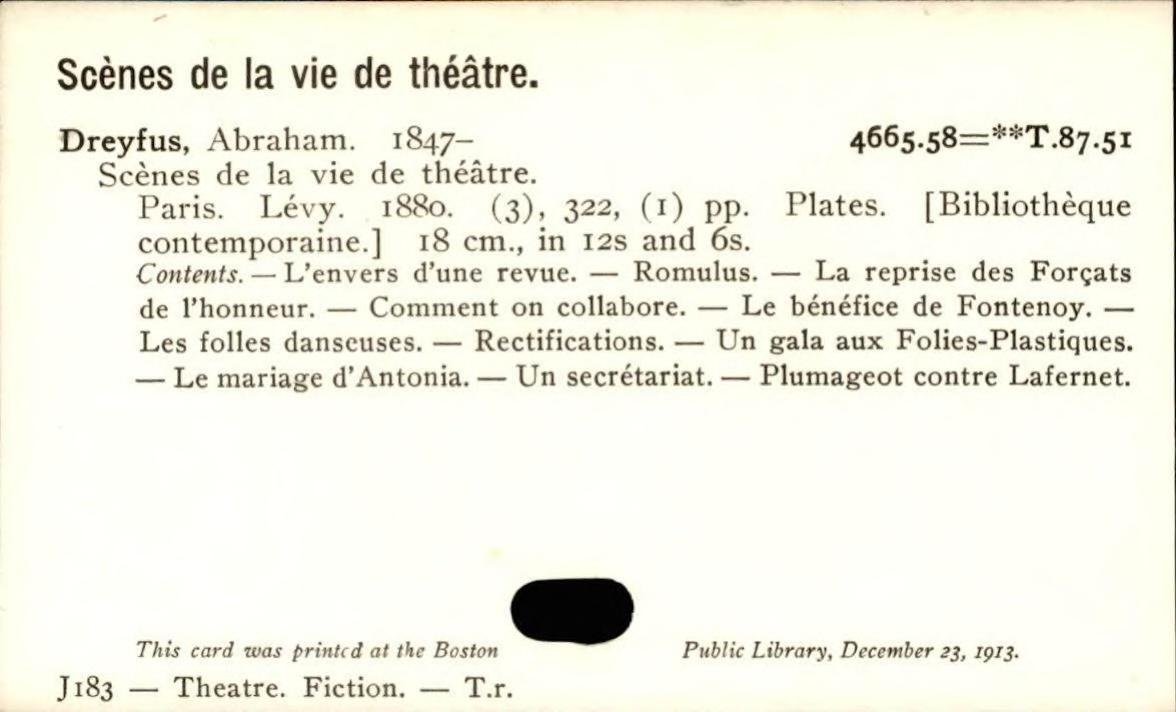 Scènes de la vie de théâtre.

Dreyfus, Abraham. 1847- 4665.58=**T.87.51

Scènes de la vie de théâtre.

Paris. Lévy. 1880. (3), 322, (1) pp. Plates. [Bibliothèque contemporaine.] 18 cm., in 12s and 6s.

Contents. — L'envers d'une revue. — Romulus. — La reprise des Forçats de l'honneur. — Comment on collabore. — Le bénéfice de Fontenoy. — Les folles danseuses. — Rectifications. — Un gala aux Folies-Plastiques. — Le mariage d'Antonia. — Un secrétariat. — Plumageot contre Lafernet.

This card was printed at the Boston Public Library, December 23, 1913.

J183 — Theatre. Fiction. — T.r.